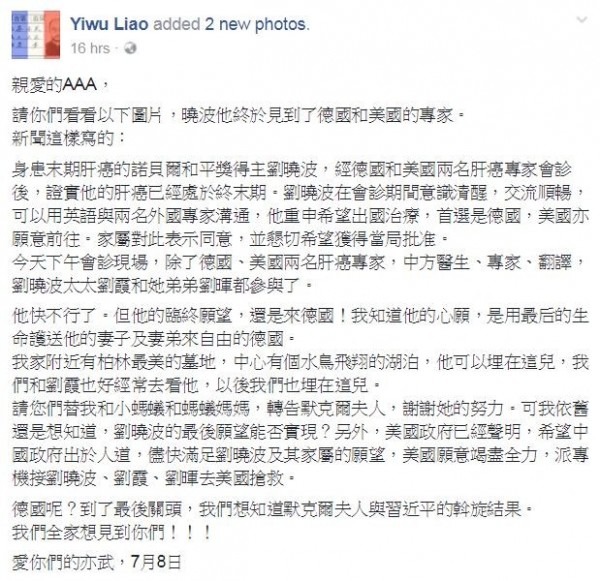 Yiwu Liao added 2 new photos.
16 hrs ·

親愛的AAA，

請你們看看以下圖片，曉波他終於見到了德國和美國的專家。
新聞這樣寫的：

身患末期肝癌的諾貝爾和平獎得主劉曉波，經德國和美國兩名肝癌專家會診後，證實他的肝癌已經處於終末期。劉曉波在會診期間意識清醒，交流順暢，可以用英語與兩名外國專家溝通，他重申希望出國治療，首選是德國，美國亦願意前往。家屬對此表示同意，並懇切希望獲得當局批准。
今天下午會診現場，除了德國、美國兩名肝癌專家，中方醫生、專家、翻譯，劉曉波太太劉霞和她弟弟劉暉都參與了。

他快不行了。但他的臨終願望，還是來德國！我知道他的心願，是用最后的生命護送他的妻子及妻弟來自由的德國。
我家附近有柏林最美的墓地，中心有個水鳥飛翔的湖泊，他可以埋在這兒，我們和劉霞也好經常去看他，以後我們也埋在這兒。
請您們替我和小螞蟻和螞蟻媽媽，轉告默克爾夫人，謝謝她的努力。可我依舊還是想知道，劉曉波的最後願望能否實現？另外，美國政府已經聲明，希望中國政府出於人道，儘快滿足劉曉波及其家屬的願望，美國願意竭盡全力，派專機接劉曉波、劉霞、劉暉去美國搶救。

德國呢？到了最後關頭，我們想知道默克爾夫人與習近平的斡旋結果。
我們全家想見到你們！！！

愛你們的亦武，7月8日